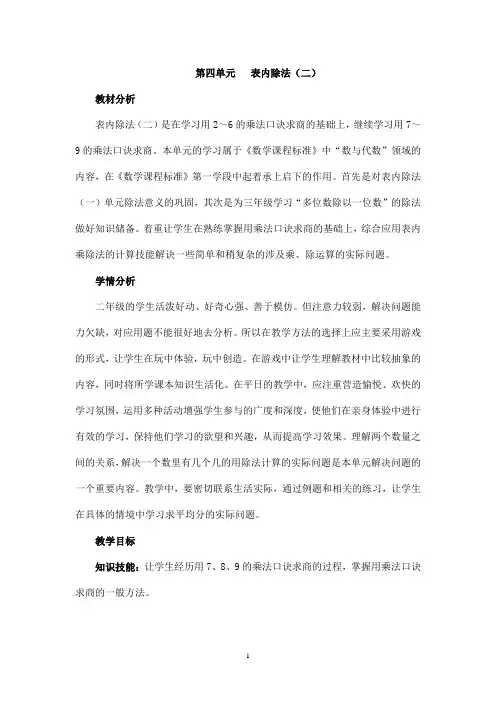 第四单元　表内除法（二）

教材分析

表内除法（二）是在学习用 2～6 的乘法口诀求商的基础上，继续学习用 7～9 的乘法口诀求商。本单元的学习属于《数学课程标准》中“数与代数”领域的内容，在《数学课程标准》第一学段中起着承上启下的作用。首先是对表内除法（一）单元除法意义的巩固，其次是为三年级学习“多位数除以一位数”的除法做好知识储备。着重让学生在熟练掌握用乘法口诀求商的基础上，综合应用表内乘除法的计算技能解决一些简单和稍复杂的涉及乘、除运算的实际问题。

学情分析

二年级的学生活泼好动、好奇心强、善于模仿。但注意力较弱，解决问题能力欠缺，对应用题不能很好地去分析。所以在教学方法的选择上应主要采用游戏的形式，让学生在玩中体验，玩中创造。在游戏中让学生理解教材中比较抽象的内容，同时将所学课本知识生活化。在平日的教学中，应注重营造愉悦、欢快的学习氛围，运用多种活动增强学生参与的广度和深度，使他们在亲身体验中进行有效的学习，保持他们学习的欲望和兴趣，从而提高学习效果。理解两个数量之间的关系，解决一个数里有几个几的用除法计算的实际问题是本单元解决问题的一个重要内容。教学中，要密切联系生活实际，通过例题和相关的练习，让学生在具体的情境中学习求平均分的实际问题。

教学目标

知识技能：让学生经历用 7、8、9 的乘法口诀求商的过程，掌握用乘法口诀求商的一般方法。

1